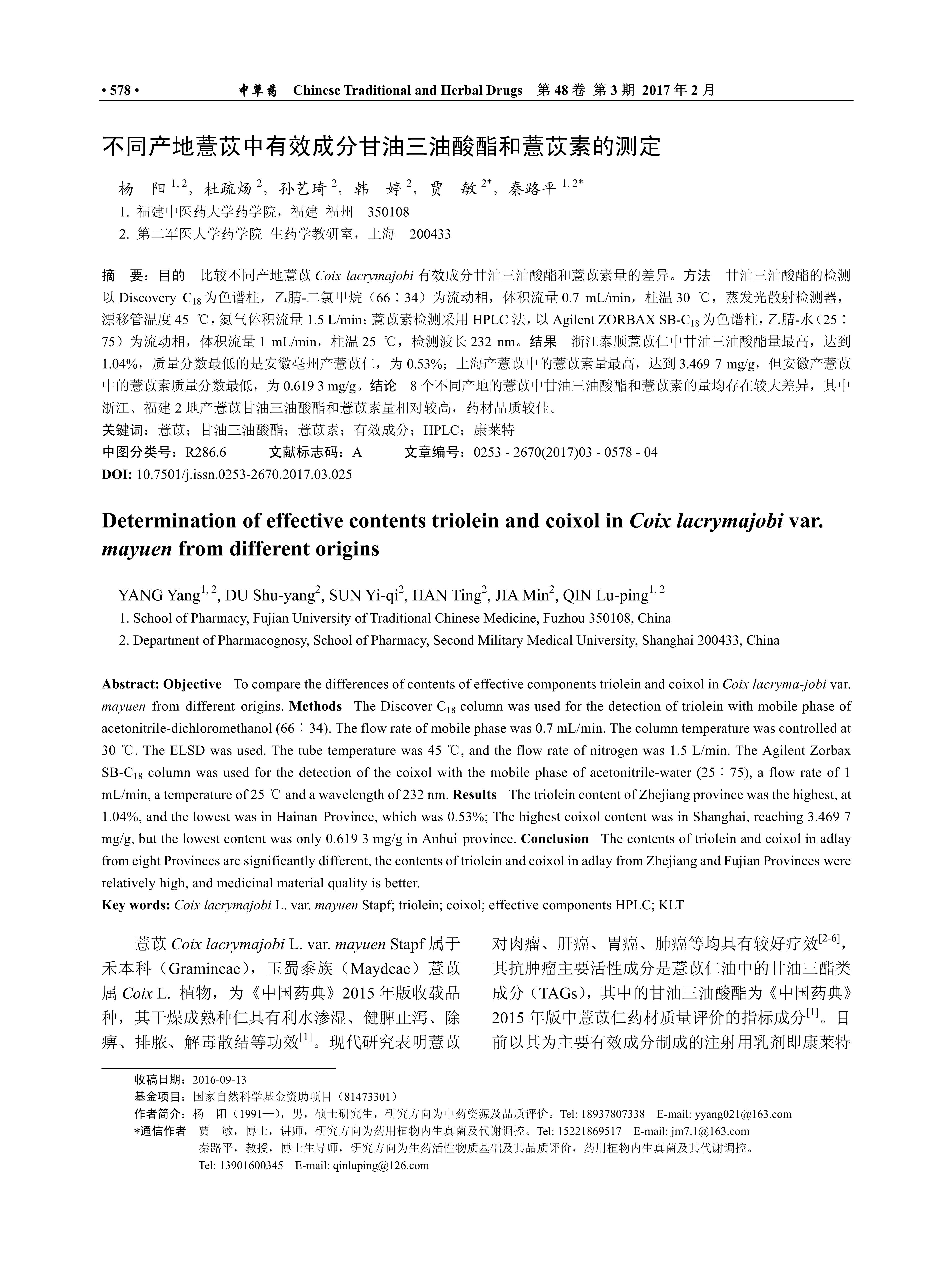 • 578 • 中草药 Chinese Traditional and Herbal Drugs 第 48 卷 第 3 期 2017 年 2 月

不同产地薏苡中有效成分甘油三油酸酯和薏苡素的测定

杨 阳 $^{1, 2}$，杜疏炀 $^{2}$，孙艺琦 $^{2}$，韩 婷 $^{2}$，贾 敏 $^{2*}$，秦路平 $^{1, 2*}$

1. 福建中医药大学药学院，福建 福州 350108

2. 第二军医大学药学院 生药学教研室，上海 200433

摘 要：目的 比较不同产地薏苡 Coix lacrymajobi 有效成分甘油三油酸酯和薏苡素量的差异。方法 甘油三油酸酯的检测以 Discovery $C_{18}$ 为色谱柱，乙腈-二氯甲烷（66∶34）为流动相，体积流量 0.7 mL/min，柱温 30 ℃，蒸发光散射检测器，漂移管温度 45 ℃，氮气体积流量 1.5 L/min；薏苡素检测采用 HPLC 法，以 Agilent ZORBAX SB-$C_{18}$ 为色谱柱，乙腈-水（25∶75）为流动相，体积流量 1 mL/min，柱温 25 ℃，检测波长 232 nm。结果 浙江泰顺薏苡仁中甘油三油酸酯量最高，达到 1.04%，质量分数最低的是安徽亳州产薏苡仁，为 0.53%；上海产薏苡中的薏苡素量最高，达到 3.469 7 mg/g，但安徽产薏苡中的薏苡素质量分数最低，为 0.619 3 mg/g。结论 8 个不同产地的薏苡中甘油三油酸酯和薏苡素的量均存在较大差异，其中浙江、福建 2 地产薏苡甘油三油酸酯和薏苡素量相对较高，药材品质较佳。

关键词：薏苡；甘油三油酸酯；薏苡素；有效成分；HPLC；康莱特

中图分类号：R286.6 文献标志码：A 文章编号：0253 - 2670(2017)03 - 0578 - 04

DOI: 10.7501/j.issn.0253-2670.2017.03.025

Determination of effective contents triolein and coixol in Coix lacrymajobi var. mayuen from different origins

YANG Yang$^{1, 2}$, DU Shu-yang$^{2}$, SUN Yi-qi$^{2}$, HAN Ting$^{2}$, JIA Min$^{2}$, QIN Lu-ping$^{1, 2}$

1. School of Pharmacy, Fujian University of Traditional Chinese Medicine, Fuzhou 350108, China

2. Department of Pharmacognosy, School of Pharmacy, Second Military Medical University, Shanghai 200433, China

Abstract: Objective To compare the differences of contents of effective components triolein and coixol in Coix lacryma-jobi var. mayuen from different origins. Methods The Discover $C_{18}$ column was used for the detection of triolein with mobile phase of acetonitrile-dichloromethanol (66∶34). The flow rate of mobile phase was 0.7 mL/min. The column temperature was controlled at 30 ℃. The ELSD was used. The tube temperature was 45 ℃, and the flow rate of nitrogen was 1.5 L/min. The Agilent Zorbax SB-$C_{18}$ column was used for the detection of the coixol with the mobile phase of acetonitrile-water (25∶75), a flow rate of 1 mL/min, a temperature of 25 ℃ and a wavelength of 232 nm. Results The triolein content of Zhejiang province was the highest, at 1.04%, and the lowest was in Hainan Province, which was 0.53%; The highest coixol content was in Shanghai, reaching 3.469 7 mg/g, but the lowest content was only 0.619 3 mg/g in Anhui province. Conclusion The contents of triolein and coixol in adlay from eight Provinces are significantly different, the contents of triolein and coixol in adlay from Zhejiang and Fujian Provinces were relatively high, and medicinal material quality is better.

Key words: Coix lacrymajobi L. var. mayuen Stapf; triolein; coixol; effective components HPLC; KLT

薏苡 Coix lacrymajobi L. var. mayuen Stapf 属于禾本科（Gramineae），玉蜀黍族（Maydeae）薏苡属 Coix L. 植物，为《中国药典》2015 年版收载品种，其干燥成熟种仁具有利水渗湿、健脾止泻、除痹、排脓、解毒散结等功效$^{[1]}$。现代研究表明薏苡对肉瘤、肝癌、胃癌、肺癌等均具有较好疗效$^{[2-6]}$，其抗肿瘤主要活性成分是薏苡仁油中的甘油三酯类成分（TAGs），其中的甘油三油酸酯为《中国药典》2015 年版中薏苡仁药材质量评价的指标成分$^{[1]}$。目前以其为主要有效成分制成的注射用乳剂即康莱特

收稿日期：2016-09-13

基金项目：国家自然科学基金资助项目（81473301）

作者简介：杨 阳（1991—），男，硕士研究生，研究方向为中药资源及品质评价。Tel: 18937807338 E-mail: yyang021@163.com

*通信作者 贾 敏，博士，讲师，研究方向为药用植物内生真菌及代谢调控。Tel: 15221869517 E-mail: jm7.1@163.com
秦路平，教授，博士生导师，研究方向为生药活性物质基础及其品质评价，药用植物内生真菌及其代谢调控。
Tel: 13901600345 E-mail: qinluping@126.com